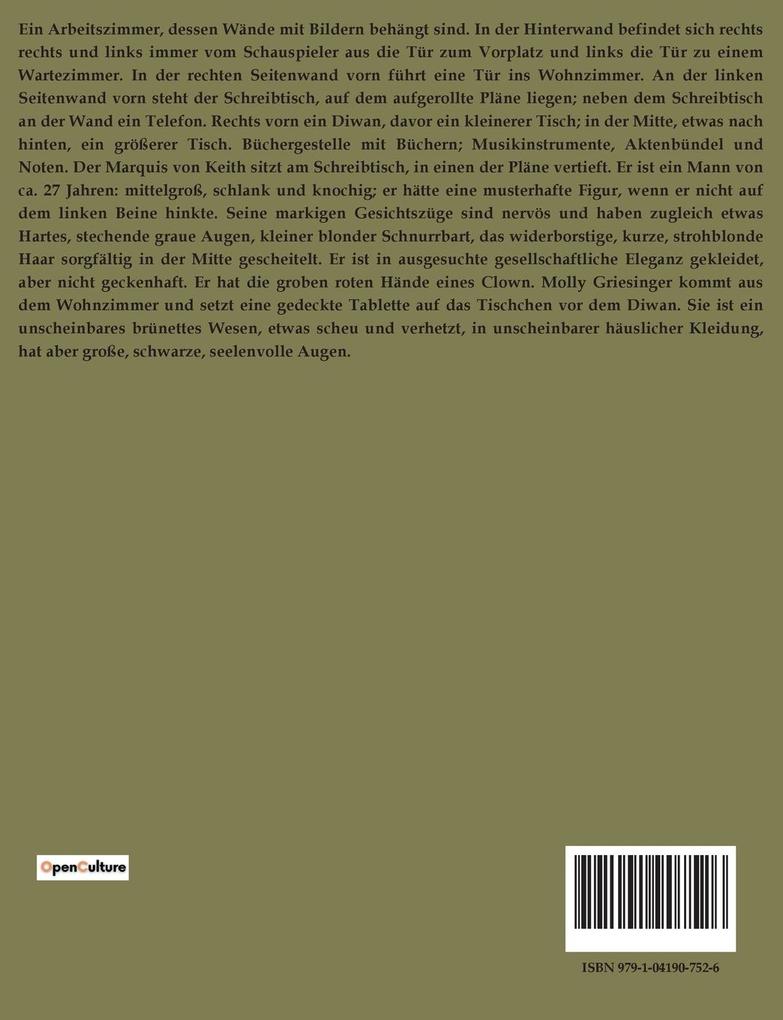 Ein Arbeitszimmer, dessen Wände mit Bildern behängt sind. In der Hinterwand befindet sich rechts rechts und links immer vom Schauspieler aus die Tür zum Vorplatz und links die Tür zu einem Wartezimmer. In der rechten Seitenwand vorn führt eine Tür ins Wohnzimmer. An der linken Seitenwand vorn steht der Schreibtisch, auf dem aufgerollte Pläne liegen; neben dem Schreibtisch an der Wand ein Telefon. Rechts vorn ein Diwan, davor ein kleinerer Tisch; in der Mitte, etwas nach hinten, ein größerer Tisch. Büchergestelle mit Büchern; Musikinstrumente, Aktenbündel und Noten. Der Marquis von Keith sitzt am Schreibtisch, in einen der Pläne vertieft. Er ist ein Mann von ca. 27 Jahren: mittelgroß, schlank und knochig; er hätte eine musterhafte Figur, wenn er nicht auf dem linken Beine hinkte. Seine markigen Gesichtszüge sind nervös und haben zugleich etwas Hartes, stechende graue Augen, kleiner blonder Schnurrbart, das widerborstige, kurze, strohblonde Haar sorgfältig in der Mitte gescheitelt. Er ist in ausgesuchte gesellschaftliche Eleganz gekleidet, aber nicht geckenhaft. Er hat die groben roten Hände eines Clown. Molly Griesinger kommt aus dem Wohnzimmer und setzt eine gedeckte Tablette auf das Tischchen vor dem Diwan. Sie ist ein unscheinbares brünettes Wesen, etwas scheu und verhetzt, in unscheinbarer häuslicher Kleidung, hat aber große, schwarze, seelenvolle Augen.

OpenCulture

ISBN 979-1-04190-752-6